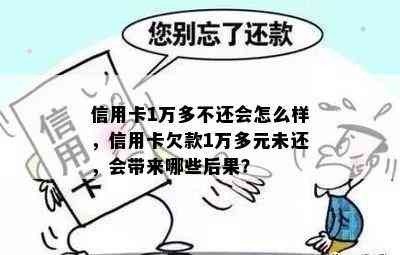 您别忘了还款

信用卡

信用卡1万多不还会怎么样，信用卡欠款1万多元未还，会带来哪些后果？